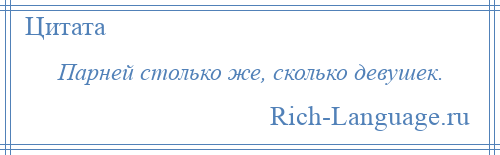 Цитата

Парней столько же, сколько девушек.

Rich-Language.ru